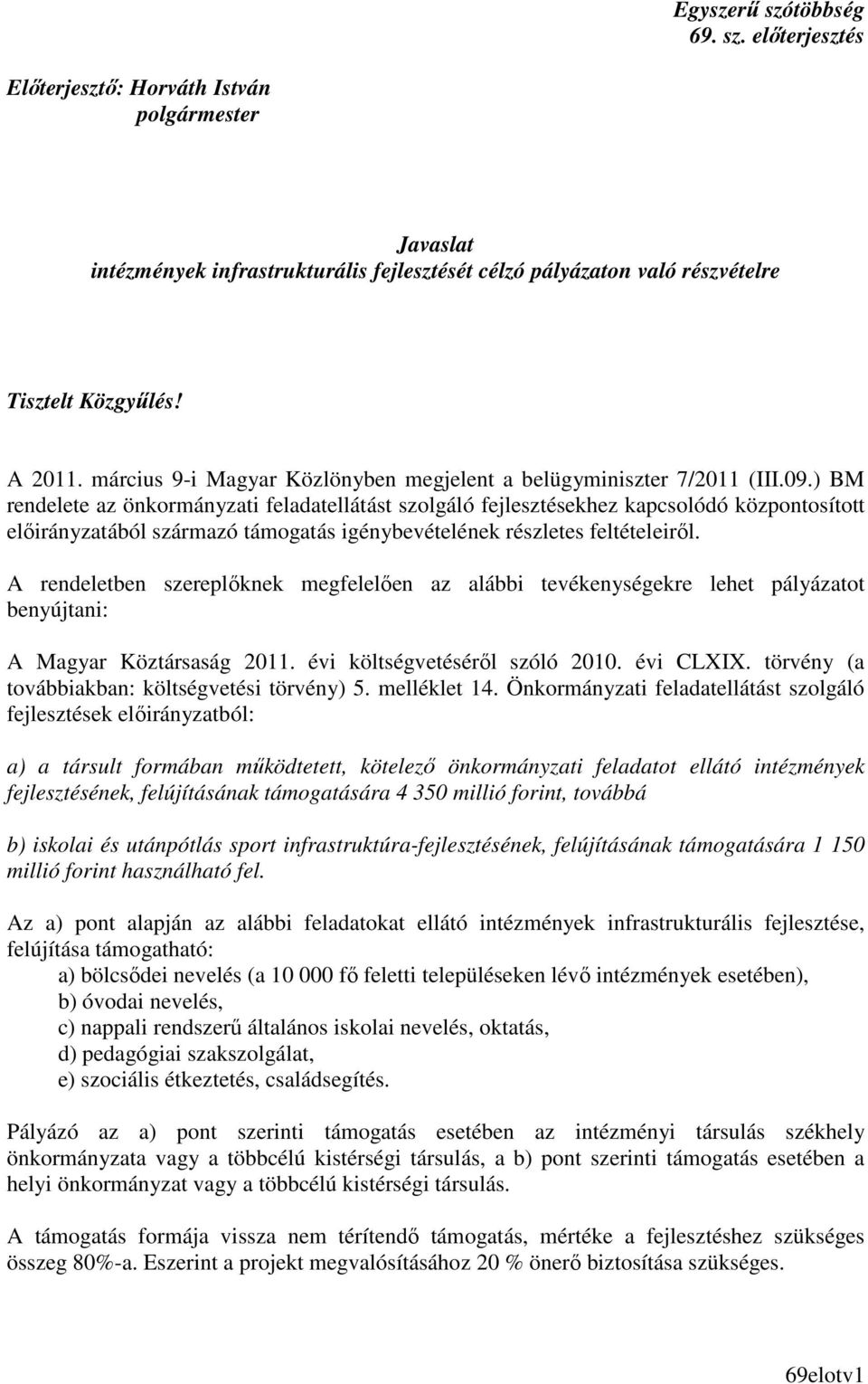 Egyszerű szótöbbség
69. sz. előterjesztés

Előterjesztő: Horváth István
polgármester

Javaslat
intézmények infrastrukturális fejlesztését célzó pályázaton való részvételre

Tisztelt Közgyűlés!

A 2011. március 9-i Magyar Közlönyben megjelent a belügyminiszter 7/2011 (III.09.) BM rendelete az önkormányzati feladatellátást szolgáló fejlesztésekhez kapcsolódó központosított előirányzatából származó támogatás igénybevételének részletes feltételeiről.

A rendeletben szereplőknek megfelelően az alábbi tevékenységekre lehet pályázatot benyújtani:

A Magyar Köztársaság 2011. évi költségvetéséről szóló 2010. évi CLXIX. törvény (a továbbiakban: költségvetési törvény) 5. melléklet 14. Önkormányzati feladatellátást szolgáló fejlesztések előirányzatból:

a) a társult formában működtetett, kötelező önkormányzati feladatot ellátó intézmények fejlesztésének, felújításának támogatására 4 350 millió forint, továbbá

b) iskolai és utánpótlás sport infrastruktúra-fejlesztésének, felújításának támogatására 1 150 millió forint használható fel.

Az a) pont alapján az alábbi feladatokat ellátó intézmények infrastrukturális fejlesztése, felújítása támogatható:
a) bölcsődei nevelés (a 10 000 fő feletti településeken lévő intézmények esetében),
b) óvodai nevelés,
c) nappali rendszerű általános iskolai nevelés, oktatás,
d) pedagógiai szakszolgálat,
e) szociális étkeztetés, családsegítés.

Pályázó az a) pont szerinti támogatás esetében az intézményi társulás székhely önkormányzata vagy a többcélú kistérségi társulás, a b) pont szerinti támogatás esetében a helyi önkormányzat vagy a többcélú kistérségi társulás.

A támogatás formája vissza nem térítendő támogatás, mértéke a fejlesztéshez szükséges összeg 80%-a. Eszerint a projekt megvalósításához 20 % önerő biztosítása szükséges.

69elotv1